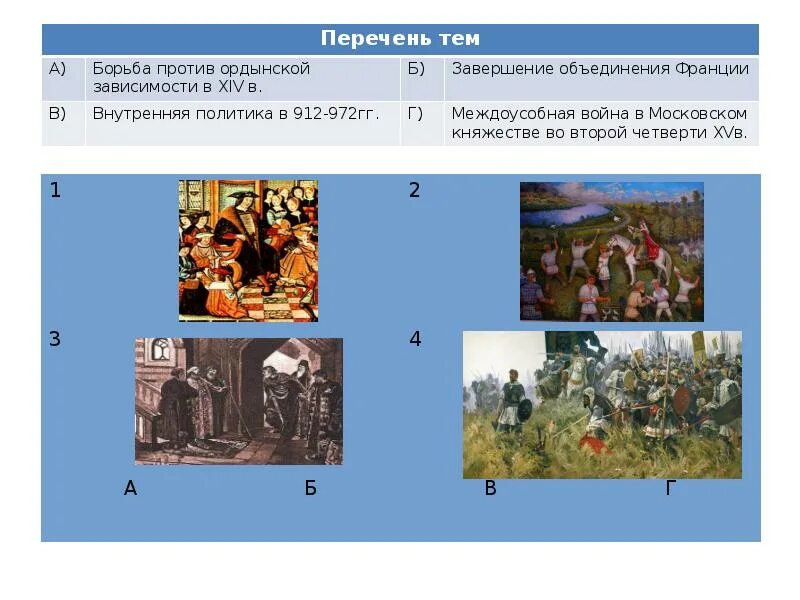 | Перечень тем | | | |
|---|---|---|---|
| А) | Борьба против ордынской зависимости в XIV в. | Б) | Завершение объединения Франции |
| В) | Внутренняя политика в 912-972гг. | Г) | Междоусобная война в Московском княжестве во второй четверти XVв. |

1

2

3

4

А Б В Г